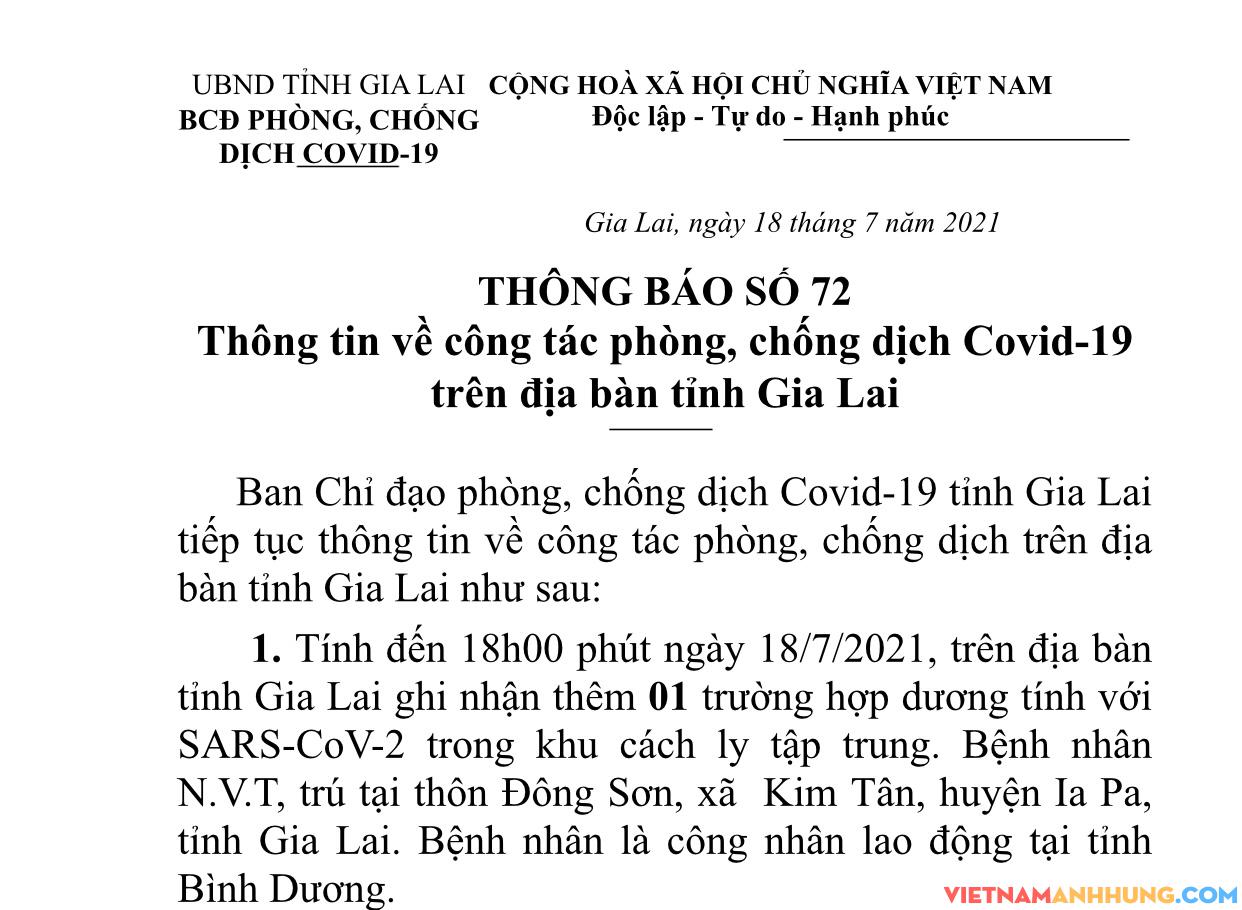 UBND TỈNH GIA LAI
BCĐ PHÒNG, CHỐNG
DỊCH COVID-19

CỘNG HOÀ XÃ HỘI CHỦ NGHĨA VIỆT NAM
Độc lập - Tự do - Hạnh phúc

Gia Lai, ngày 18 tháng 7 năm 2021

THÔNG BÁO SỐ 72
Thông tin về công tác phòng, chống dịch Covid-19 trên địa bàn tỉnh Gia Lai

Ban Chỉ đạo phòng, chống dịch Covid-19 tỉnh Gia Lai tiếp tục thông tin về công tác phòng, chống dịch trên địa bàn tỉnh Gia Lai như sau:

1. Tính đến 18h00 phút ngày 18/7/2021, trên địa bàn tỉnh Gia Lai ghi nhận thêm 01 trường hợp dương tính với SARS-CoV-2 trong khu cách ly tập trung. Bệnh nhân N.V.T, trú tại thôn Đông Sơn, xã Kim Tân, huyện Ia Pa, tỉnh Gia Lai. Bệnh nhân là công nhân lao động tại tỉnh Bình Dương.

VIETNAMANHHUNG.COM